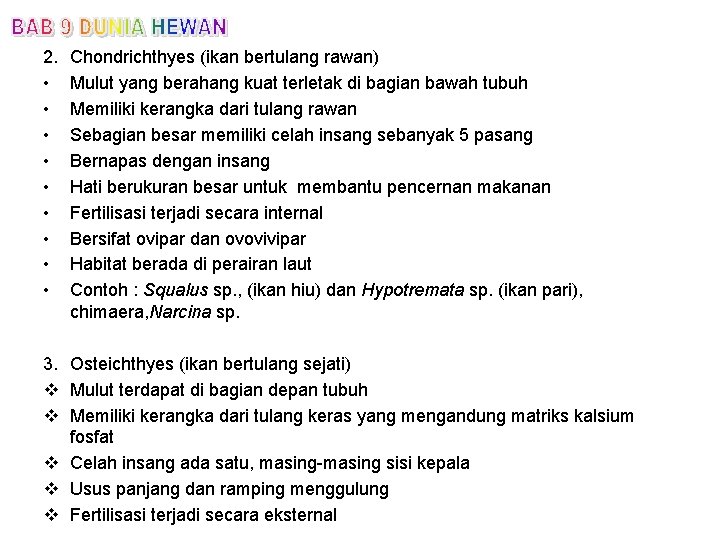 BAB 9 DUNIA HEWAN

2. Chondrichthyes (ikan bertulang rawan)
• Mulut yang berahang kuat terletak di bagian bawah tubuh
• Memiliki kerangka dari tulang rawan
• Sebagian besar memiliki celah insang sebanyak 5 pasang
• Bernapas dengan insang
• Hati berukuran besar untuk membantu pencernan makanan
• Fertilisasi terjadi secara internal
• Bersifat ovipar dan ovovivipar
• Habitat berada di perairan laut
• Contoh : Squalus sp., (ikan hiu) dan Hypotremata sp. (ikan pari), chimaera,Narcina sp.

3. Osteichthyes (ikan bertulang sejati)
❖ Mulut terdapat di bagian depan tubuh
❖ Memiliki kerangka dari tulang keras yang mengandung matriks kalsium fosfat
❖ Celah insang ada satu, masing-masing sisi kepala
❖ Usus panjang dan ramping menggulung
❖ Fertilisasi terjadi secara eksternal